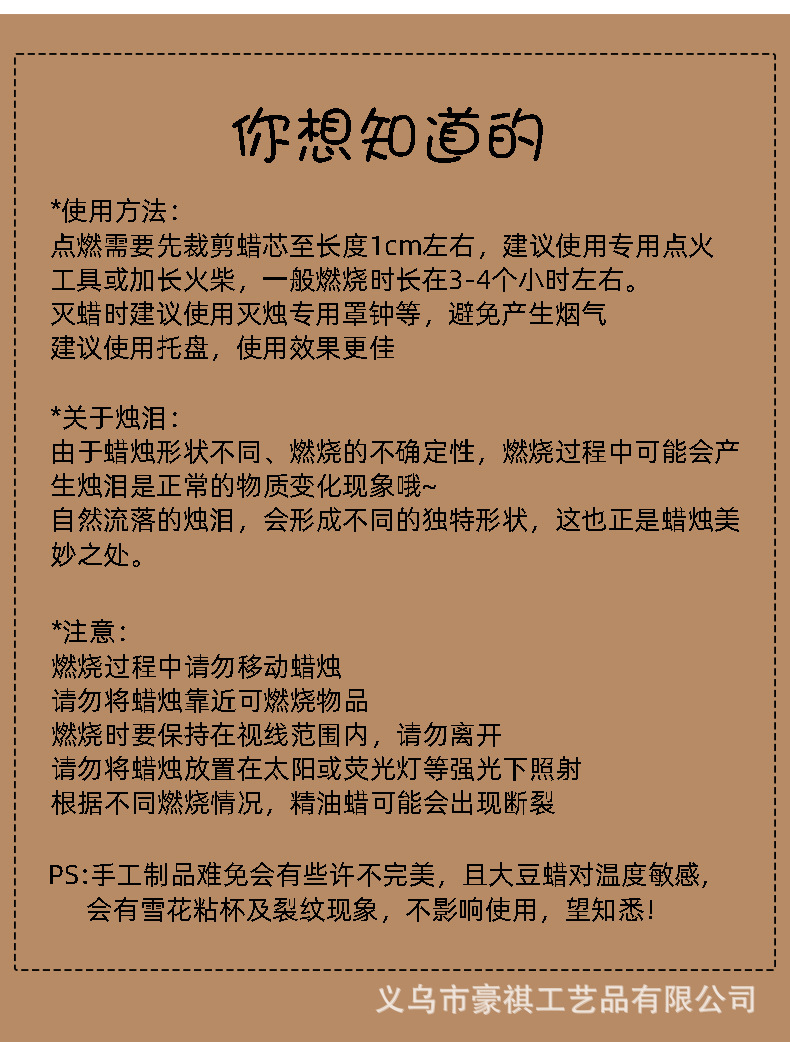 你想知道的

*使用方法：
点燃需要先裁剪蜡芯至长度1cm左右，建议使用专用点火工具或加长火柴，一般燃烧时长在3-4个小时左右。
灭蜡时建议使用灭烛专用罩钟等，避免产生烟气
建议使用托盘，使用效果更佳

*关于烛泪：
由于蜡烛形状不同、燃烧的不确定性，燃烧过程中可能会产生烛泪是正常的物质变化现象哦~
自然流落的烛泪，会形成不同的独特形状，这也正是蜡烛美妙之处。

*注意：
燃烧过程中请勿移动蜡烛
请勿将蜡烛靠近可燃烧物品
燃烧时要保持在视线范围内，请勿离开
请勿将蜡烛放置在太阳或荧光灯等强光下照射
根据不同燃烧情况，精油蜡可能会出现断裂

PS:手工制品难免会有些许不完美，且大豆蜡对温度敏感，会有雪花粘杯及裂纹现象，不影响使用，望知悉！

义乌市豪祺工艺品有限公司